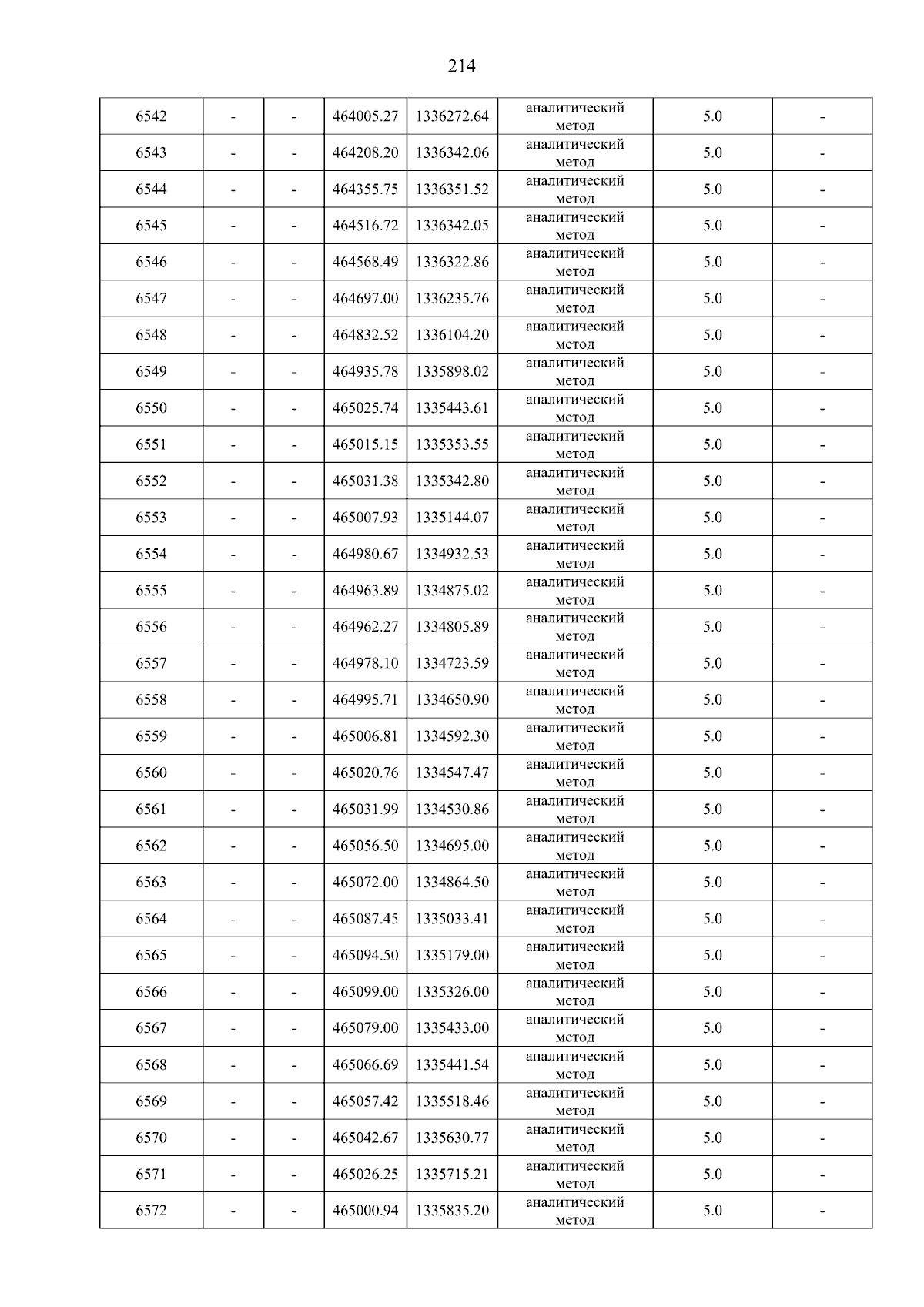 214

| 6542 | - | - | 464005.27 | 1336272.64 | аналитический метод | 5.0 | - |
|---|---|---|---|---|---|---|---|
| 6543 | - | - | 464208.20 | 1336342.06 | аналитический метод | 5.0 | - |
| 6544 | - | - | 464355.75 | 1336351.52 | аналитический метод | 5.0 | - |
| 6545 | - | - | 464516.72 | 1336342.05 | аналитический метод | 5.0 | - |
| 6546 | - | - | 464568.49 | 1336322.86 | аналитический метод | 5.0 | - |
| 6547 | - | - | 464697.00 | 1336235.76 | аналитический метод | 5.0 | - |
| 6548 | - | - | 464832.52 | 1336104.20 | аналитический метод | 5.0 | - |
| 6549 | - | - | 464935.78 | 1335898.02 | аналитический метод | 5.0 | - |
| 6550 | - | - | 465025.74 | 1335443.61 | аналитический метод | 5.0 | - |
| 6551 | - | - | 465015.15 | 1335353.55 | аналитический метод | 5.0 | - |
| 6552 | - | - | 465031.38 | 1335342.80 | аналитический метод | 5.0 | - |
| 6553 | - | - | 465007.93 | 1335144.07 | аналитический метод | 5.0 | - |
| 6554 | - | - | 464980.67 | 1334932.53 | аналитический метод | 5.0 | - |
| 6555 | - | - | 464963.89 | 1334875.02 | аналитический метод | 5.0 | - |
| 6556 | - | - | 464962.27 | 1334805.89 | аналитический метод | 5.0 | - |
| 6557 | - | - | 464978.10 | 1334723.59 | аналитический метод | 5.0 | - |
| 6558 | - | - | 464995.71 | 1334650.90 | аналитический метод | 5.0 | - |
| 6559 | - | - | 465006.81 | 1334592.30 | аналитический метод | 5.0 | - |
| 6560 | - | - | 465020.76 | 1334547.47 | аналитический метод | 5.0 | - |
| 6561 | - | - | 465031.99 | 1334530.86 | аналитический метод | 5.0 | - |
| 6562 | - | - | 465056.50 | 1334695.00 | аналитический метод | 5.0 | - |
| 6563 | - | - | 465072.00 | 1334864.50 | аналитический метод | 5.0 | - |
| 6564 | - | - | 465087.45 | 1335033.41 | аналитический метод | 5.0 | - |
| 6565 | - | - | 465094.50 | 1335179.00 | аналитический метод | 5.0 | - |
| 6566 | - | - | 465099.00 | 1335326.00 | аналитический метод | 5.0 | - |
| 6567 | - | - | 465079.00 | 1335433.00 | аналитический метод | 5.0 | - |
| 6568 | - | - | 465066.69 | 1335441.54 | аналитический метод | 5.0 | - |
| 6569 | - | - | 465057.42 | 1335518.46 | аналитический метод | 5.0 | - |
| 6570 | - | - | 465042.67 | 1335630.77 | аналитический метод | 5.0 | - |
| 6571 | - | - | 465026.25 | 1335715.21 | аналитический метод | 5.0 | - |
| 6572 | - | - | 465000.94 | 1335835.20 | аналитический метод | 5.0 | - |